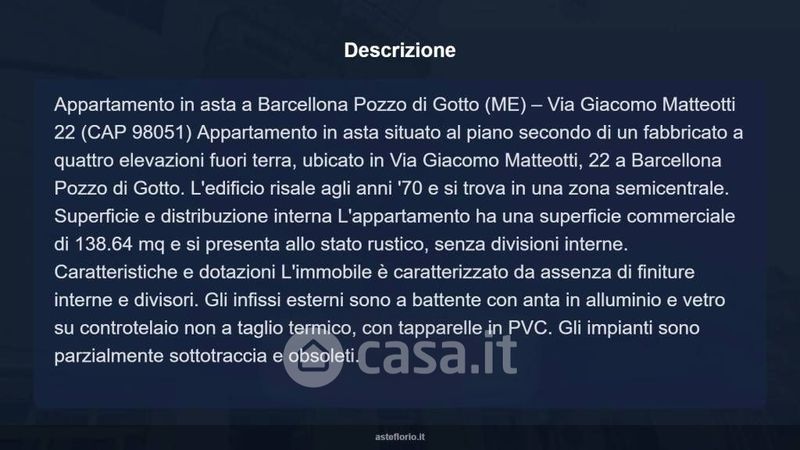 Descrizione

Appartamento in asta a Barcellona Pozzo di Gotto (ME) – Via Giacomo Matteotti 22 (CAP 98051) Appartamento in asta situato al piano secondo di un fabbricato a quattro elevazioni fuori terra, ubicato in Via Giacomo Matteotti, 22 a Barcellona Pozzo di Gotto. L'edificio risale agli anni '70 e si trova in una zona semicentrale. Superficie e distribuzione interna L'appartamento ha una superficie commerciale di 138.64 mq e si presenta allo stato rustico, senza divisioni interne. Caratteristiche e dotazioni L'immobile è caratterizzato da assenza di finiture interne e divisori. Gli infissi esterni sono a battente con anta in alluminio e vetro su controtelaio non a taglio termico, con tapparelle in PVC. Gli impianti sono parzialmente sottotraccia e obsoleti.

asteflorio.it

casa.it